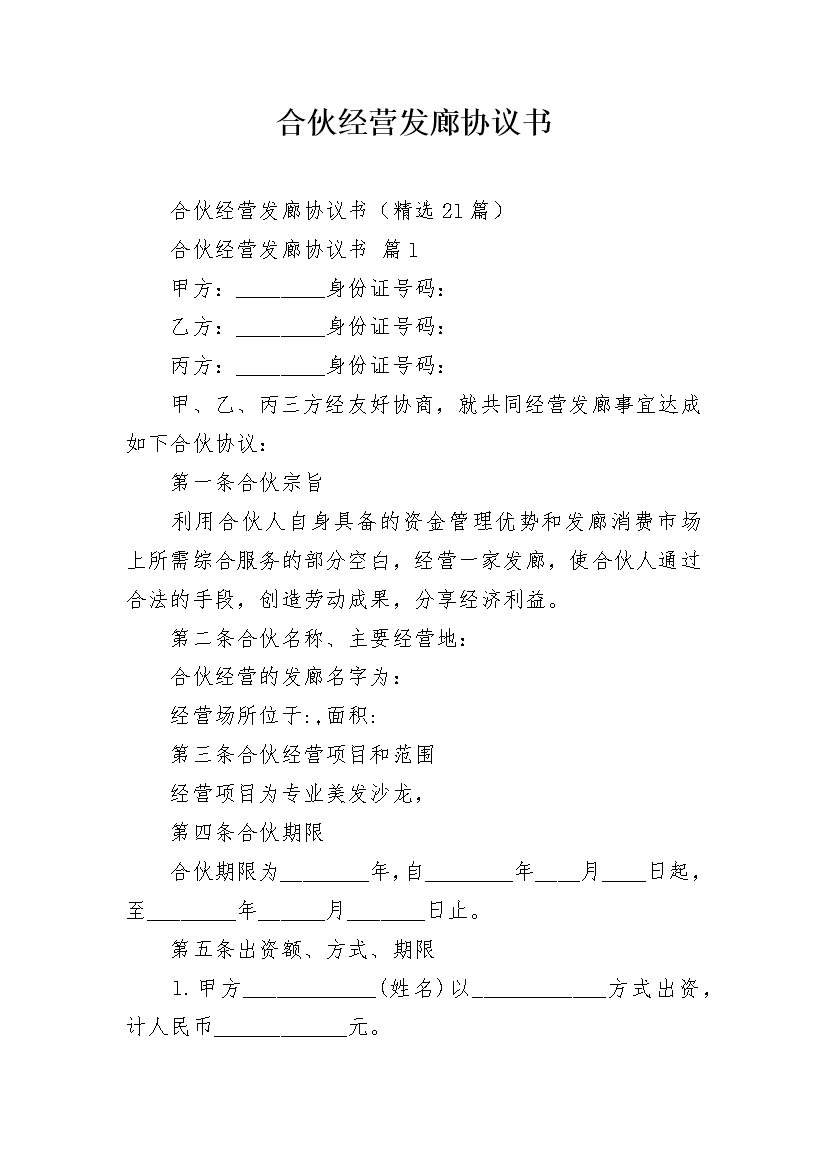 合伙经营发廊协议书

合伙经营发廊协议书（精选21篇）

合伙经营发廊协议书 篇1

甲方：________身份证号码：

乙方：________身份证号码：

丙方：________身份证号码：

甲、乙、丙三方经友好协商，就共同经营发廊事宜达成如下合伙协议：

第一条合伙宗旨

利用合伙人自身具备的资金管理优势和发廊消费市场上所需综合服务的部分空白，经营一家发廊，使合伙人通过合法的手段，创造劳动成果，分享经济利益。

第二条合伙名称、主要经营地：

合伙经营的发廊名字为：

经营场所位于:,面积:

第三条合伙经营项目和范围

经营项目为专业美发沙龙，

第四条合伙期限

合伙期限为________年，自________年____月____日起，至________年______月_______日止。

第五条出资额、方式、期限

1.甲方____________（姓名）以____________方式出资，计人民币____________元。